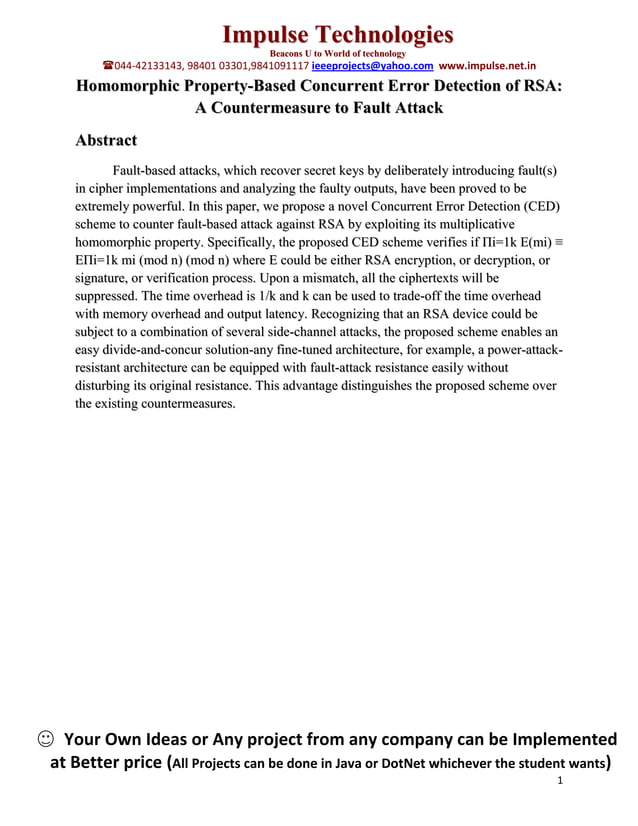 Impulse Technologies

Beacons U to World of technology

☎044-42133143, 98401 03301,9841091117 ieeeprojects@yahoo.com www.impulse.net.in

Homomorphic Property-Based Concurrent Error Detection of RSA: A Countermeasure to Fault Attack

Abstract

Fault-based attacks, which recover secret keys by deliberately introducing fault(s) in cipher implementations and analyzing the faulty outputs, have been proved to be extremely powerful. In this paper, we propose a novel Concurrent Error Detection (CED) scheme to counter fault-based attack against RSA by exploiting its multiplicative homomorphic property. Specifically, the proposed CED scheme verifies if Πi=1k E(mi) ≡ EΠi=1k mi (mod n) (mod n) where E could be either RSA encryption, or decryption, or signature, or verification process. Upon a mismatch, all the ciphertexts will be suppressed. The time overhead is 1/k and k can be used to trade-off the time overhead with memory overhead and output latency. Recognizing that an RSA device could be subject to a combination of several side-channel attacks, the proposed scheme enables an easy divide-and-concur solution-any fine-tuned architecture, for example, a power-attack-resistant architecture can be equipped with fault-attack resistance easily without disturbing its original resistance. This advantage distinguishes the proposed scheme over the existing countermeasures.

☺ Your Own Ideas or Any project from any company can be Implemented at Better price (All Projects can be done in Java or DotNet whichever the student wants)

1